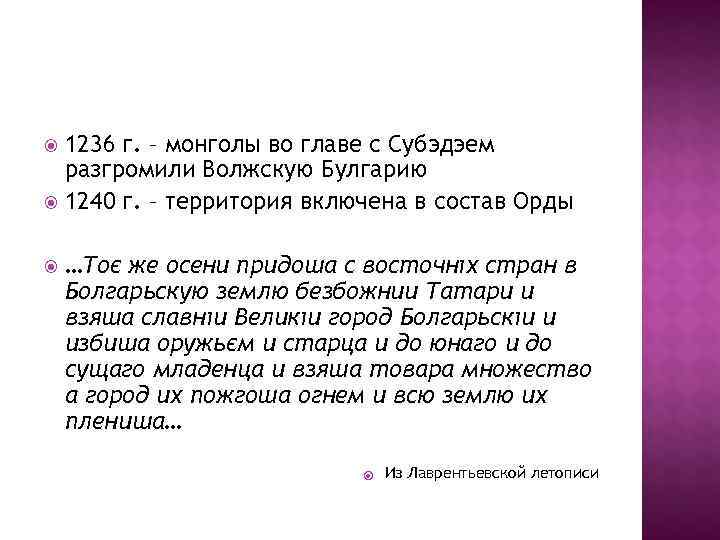 1236 г. – монголы во главе с Субэдэем разгромили Волжскую Булгарию

1240 г. – территория включена в состав Орды

…Тоє же осени придоша с восточнıх стран в Болгарьскую землю безбожнии Татари и взяша славнıи Великıи город Болгарьскıи и избиша оружьєм и старца и до юнаго и до сущаго младенца и взяша товара множество а город их пожгоша огнем и всю землю их плениша…

Из Лаврентьевской летописи